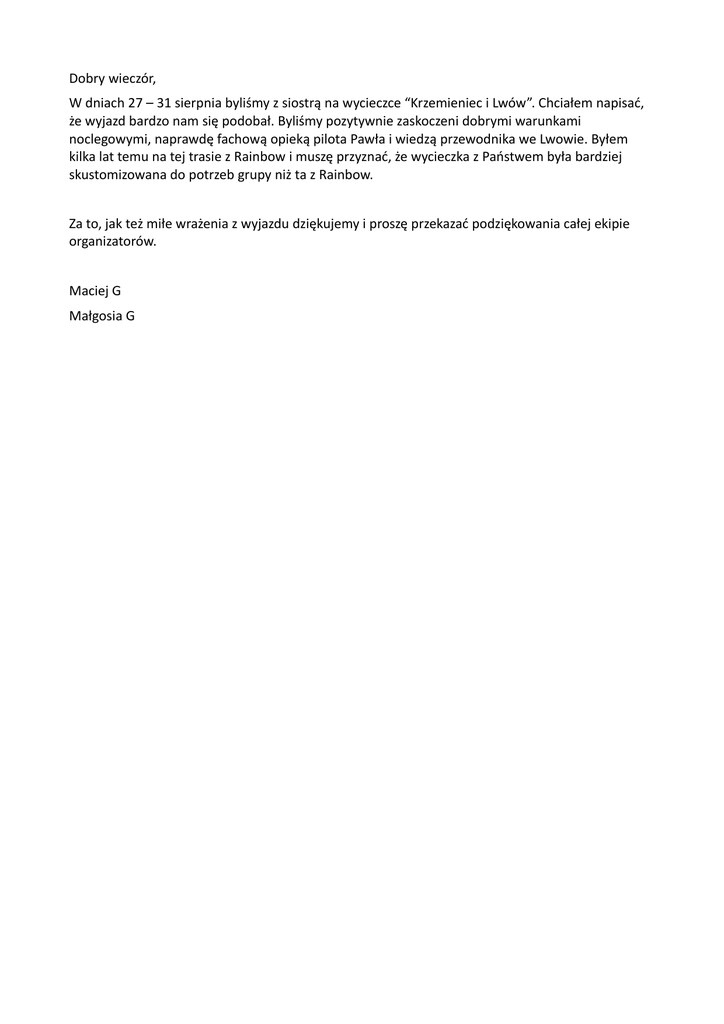 Dobry wieczór,

W dniach 27 – 31 sierpnia byliśmy z siostrą na wycieczce “Krzemieniec i Lwów”. Chciałem napisać, że wyjazd bardzo nam się podobał. Byliśmy pozytywnie zaskoczeni dobrymi warunkami noclegowymi, naprawdę fachową opieką pilota Pawła i wiedzą przewodnika we Lwowie. Byłem kilka lat temu na tej trasie z Rainbow i muszę przyznać, że wycieczka z Państwem była bardziej skustomizowana do potrzeb grupy niż ta z Rainbow.

Za to, jak też miłe wrażenia z wyjazdu dziękujemy i proszę przekazać podziękowania całej ekipie organizatorów.

Maciej G

Małgosia G